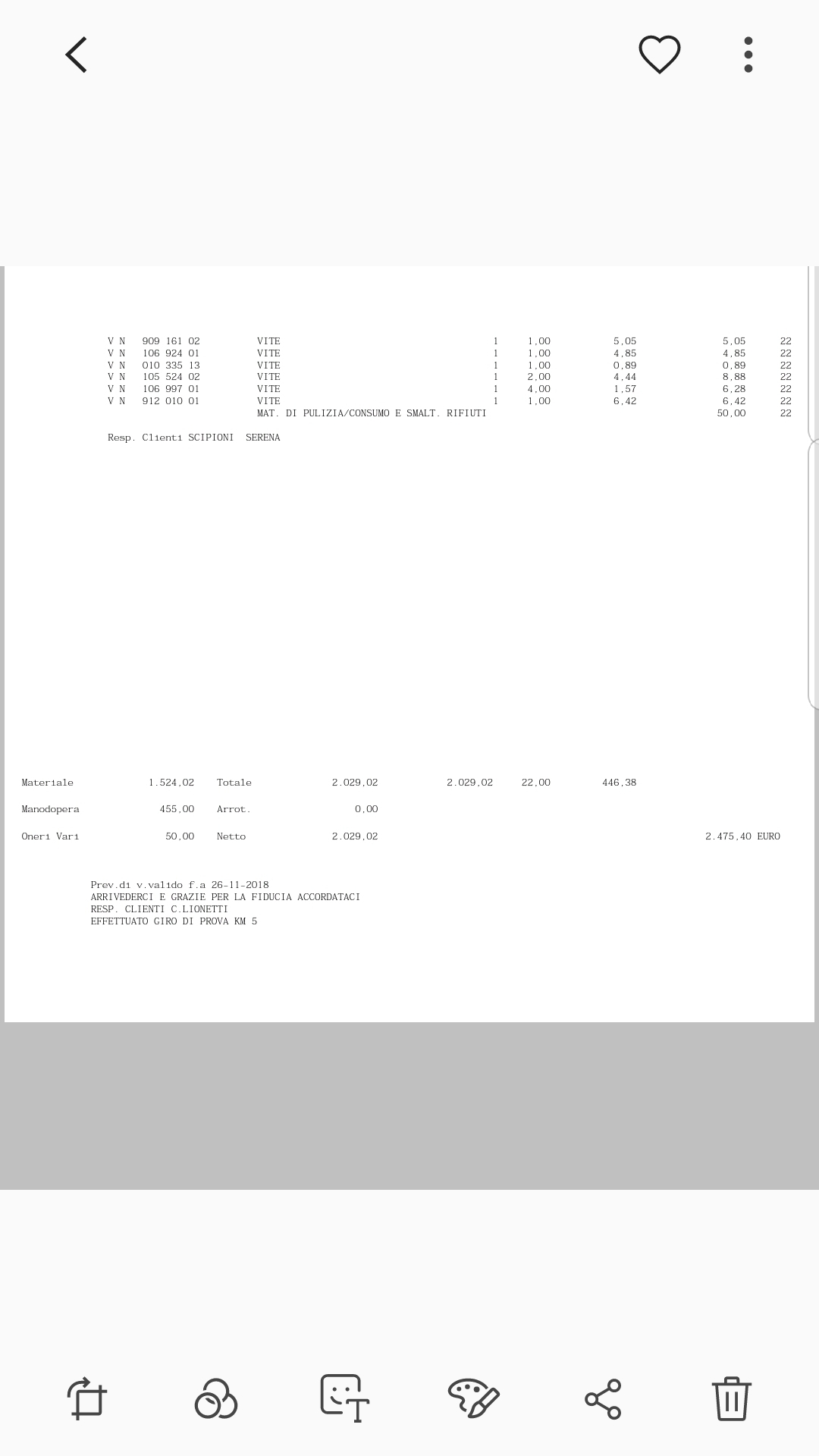 | | | | | | | | |
|---|---|---|---|---|---|---|---|
| V N | 909 161 02 | VITE | 1 | 1,00 | 5,05 | 5,05 | 22 |
| V N | 106 924 01 | VITE | 1 | 1,00 | 4,85 | 4,85 | 22 |
| V N | 010 335 13 | VITE | 1 | 1,00 | 0,89 | 0,89 | 22 |
| V N | 105 524 02 | VITE | 1 | 2,00 | 4,44 | 8,88 | 22 |
| V N | 106 997 01 | VITE | 1 | 4,00 | 1,57 | 6,28 | 22 |
| V N | 912 010 01 | VITE | 1 | 1,00 | 6,42 | 6,42 | 22 |
| | | MAT. DI PULIZIA/CONSUMO E SMALT. RIFIUTI | | | | 50,00 | 22 |

Resp. Clienti SCIPIONI SERENA

| | | | | | | | |
|---|---|---|---|---|---|---|---|
| Materiale | 1.524,02 | Totale | 2.029,02 | 2.029,02 | 22,00 | 446,38 | |
| Manodopera | 455,00 | Arrot. | 0,00 | | | | |
| Oneri Vari | 50,00 | Netto | 2.029,02 | | | | 2.475,40 EURO |

Prev.di v.valido f.a 26-11-2018
ARRIVEDERCI E GRAZIE PER LA FIDUCIA ACCORDATACI
RESP. CLIENTI C.LIONETTI
EFFETTUATO GIRO DI PROVA KM 5